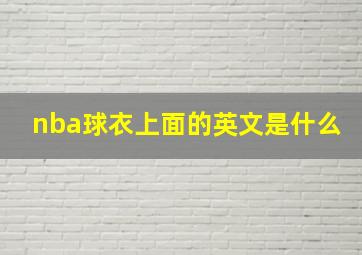 nba球衣上面的英文是什么